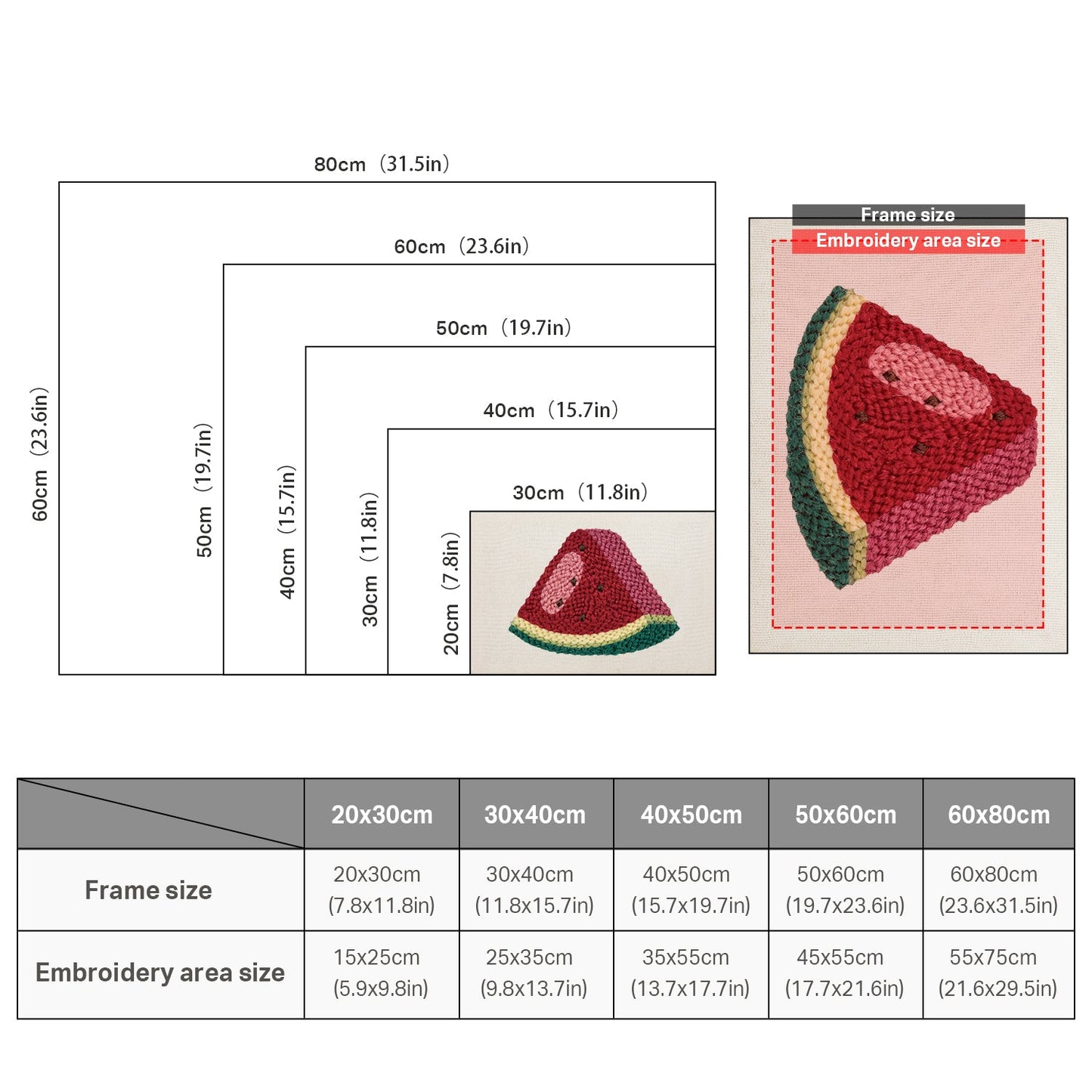 80cm（31.5in）

60cm（23.6in）

50cm（19.7in）

40cm（15.7in）

30cm（11.8in）

60cm（23.6in）

50cm（19.7in）

40cm（15.7in）

30cm（11.8in）

20cm（7.8in）

Frame size

Embroidery area size

| | 20x30cm | 30x40cm | 40x50cm | 50x60cm | 60x80cm |
|---|---|---|---|---|---|
| Frame size | 20x30cm (7.8x11.8in) | 30x40cm (11.8x15.7in) | 40x50cm (15.7x19.7in) | 50x60cm (19.7x23.6in) | 60x80cm (23.6x31.5in) |
| Embroidery area size | 15x25cm (5.9x9.8in) | 25x35cm (9.8x13.7in) | 35x55cm (13.7x17.7in) | 45x55cm (17.7x21.6in) | 55x75cm (21.6x29.5in) |